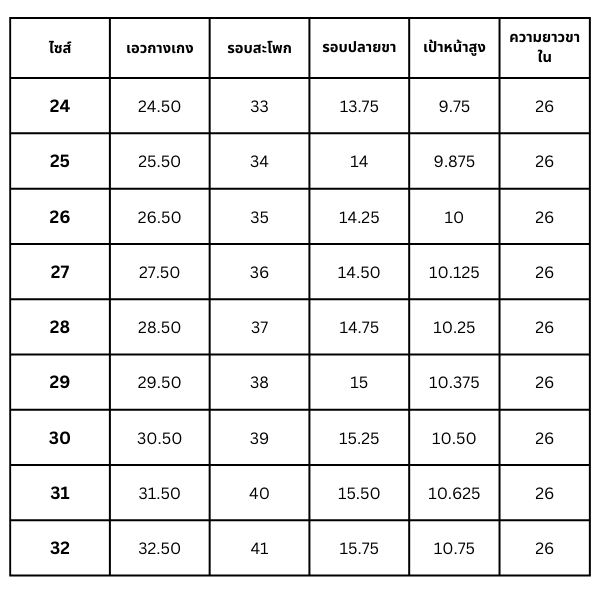 | ไซส์ | เอวกางเกง | รอบสะโพก | รอบปลายขา | เป้าหน้าสูง | ความยาวขาใน |
|---|---|---|---|---|---|
| 24 | 24.50 | 33 | 13.75 | 9.75 | 26 |
| 25 | 25.50 | 34 | 14 | 9.875 | 26 |
| 26 | 26.50 | 35 | 14.25 | 10 | 26 |
| 27 | 27.50 | 36 | 14.50 | 10.125 | 26 |
| 28 | 28.50 | 37 | 14.75 | 10.25 | 26 |
| 29 | 29.50 | 38 | 15 | 10.375 | 26 |
| 30 | 30.50 | 39 | 15.25 | 10.50 | 26 |
| 31 | 31.50 | 40 | 15.50 | 10.625 | 26 |
| 32 | 32.50 | 41 | 15.75 | 10.75 | 26 |